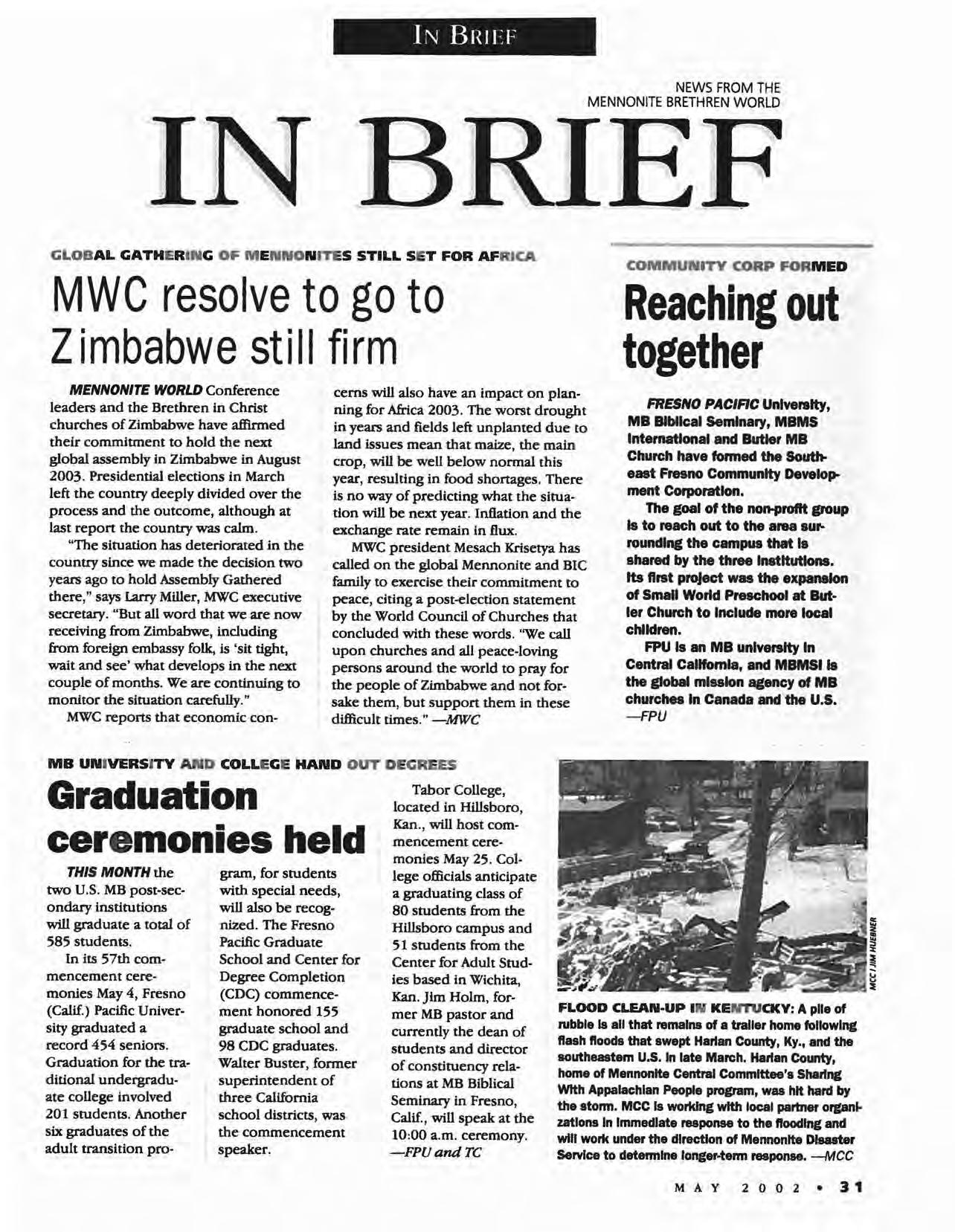 IN BRIEF

NEWS FROM THE MENNONITE BRETHREN WORLD

IN BRIEF

GLOBAL GATHERING OF MENNONITES STILL SET FOR AFRICA

MWC resolve to go to Zimbabwe still firm

MENNONITE WORLD Conference leaders and the Brethren in Christ churches of Zimbabwe have affirmed their commitment to hold the next global assembly in Zimbabwe in August 2003. Presidential elections in March left the country deeply divided over the process and the outcome, although at last report the country was calm.

"The situation has deteriorated in the country since we made the decision two years ago to hold Assembly Gathered there," says Larry Miller, MWC executive secretary. "But all word that we are now receiving from Zimbabwe, including from foreign embassy folk, is 'sit tight, wait and see' what develops in the next couple of months. We are continuing to monitor the situation carefully."

MWC reports that economic concerns will also have an impact on planning for Africa 2003. The worst drought in years and fields left unplanted due to land issues mean that maize, the main crop, will be well below normal this year, resulting in food shortages. There is no way of predicting what the situation will be next year. Inflation and the exchange rate remain in flux.

MWC president Mesach Krisetya has called on the global Mennonite and BIC family to exercise their commitment to peace, citing a post-election statement by the World Council of Churches that concluded with these words. "We call upon churches and all peace-loving persons around the world to pray for the people of Zimbabwe and not forsake them, but support them in these difficult times." —MWC

COMMUNITY CORP FORMED

Reaching out together

FRESNO PACIFIC University, MB Biblical Seminary, MBMS International and Butler MB Church have formed the Southeast Fresno Community Development Corporation.

The goal of the non-profit group is to reach out to the area surrounding the campus that is shared by the three institutions. Its first project was the expansion of Small World Preschool at Butler Church to include more local children.

FPU is an MB university in Central California, and MBMSI is the global mission agency of MB churches in Canada and the U.S. —FPU

MB UNIVERSITY AND COLLEGE HAND OUT DEGREES

Graduation ceremonies held

THIS MONTH the two U.S. MB post-secondary institutions will graduate a total of 585 students.

In its 57th commencement ceremonies May 4, Fresno (Calif.) Pacific University graduated a record 454 seniors. Graduation for the traditional undergraduate college involved 201 students. Another six graduates of the adult transition program, for students with special needs, will also be recognized. The Fresno Pacific Graduate School and Center for Degree Completion (CDC) commencement honored 155 graduate school and 98 CDC graduates. Walter Buster, former superintendent of three California school districts, was the commencement speaker.

Tabor College, located in Hillsboro, Kan., will host commencement ceremonies May 25. College officials anticipate a graduating class of 80 students from the Hillsboro campus and 51 students from the Center for Adult Studies based in Wichita, Kan. Jim Holm, former MB pastor and currently the dean of students and director of constituency relations at MB Biblical Seminary in Fresno, Calif., will speak at the 10:00 a.m. ceremony. —FPU and TC

MCC / JIM HUEBNER

FLOOD CLEAN-UP IN KENTUCKY: A pile of rubble is all that remains of a trailer home following flash floods that swept Harlan County, Ky., and the southeastern U.S. in late March. Harlan County, home of Mennonite Central Committee's Sharing With Appalachian People program, was hit hard by the storm. MCC is working with local partner organizations in immediate response to the flooding and will work under the direction of Mennonite Disaster Service to determine longer-term response. —MCC

MAY 2002 • 31